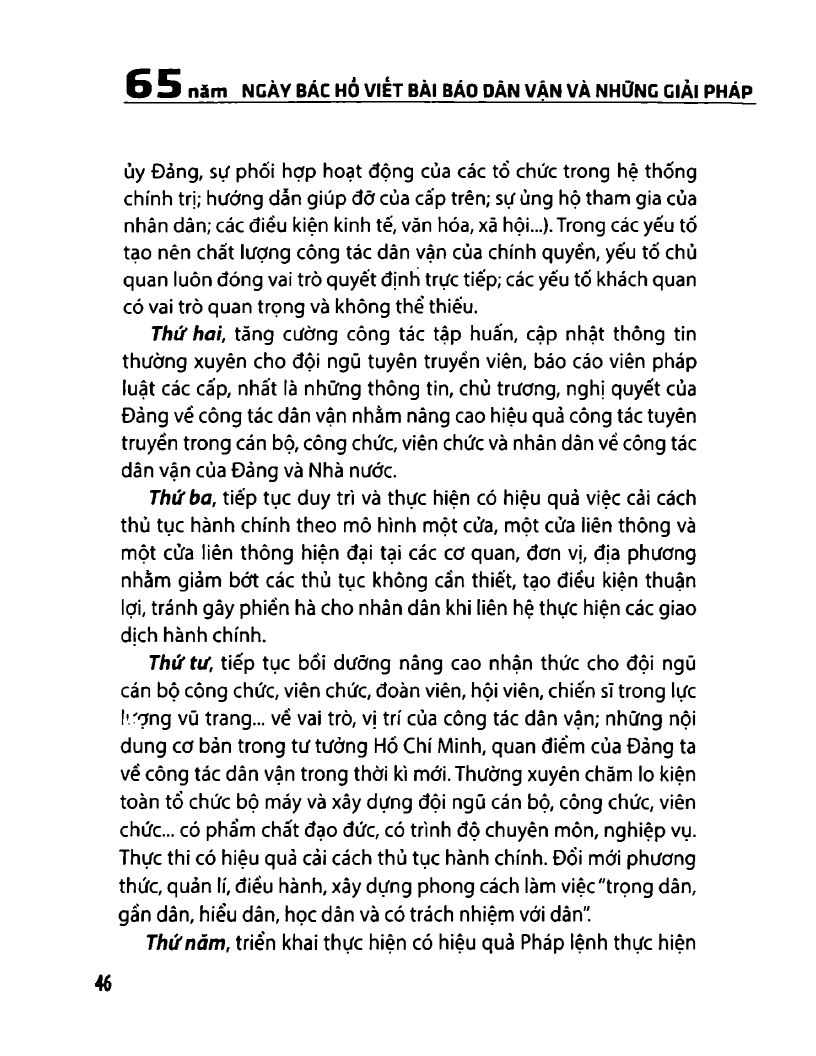 65 năm NGÀY BÁC HỒ VIẾT BÀI BÁO DÂN VẬN VÀ NHỮNG GIẢI PHÁP

ủy Đảng, sự phối hợp hoạt động của các tổ chức trong hệ thống chính trị; hướng dẫn giúp đỡ của cấp trên; sự ủng hộ tham gia của nhân dân; các điều kiện kinh tế, văn hóa, xã hội...). Trong các yếu tố tạo nên chất lượng công tác dân vận của chính quyền, yếu tố chủ quan luôn đóng vai trò quyết định trực tiếp; các yếu tố khách quan có vai trò quan trọng và không thể thiếu.

Thứ hai, tăng cường công tác tập huấn, cập nhật thông tin thường xuyên cho đội ngũ tuyên truyền viên, báo cáo viên pháp luật các cấp, nhất là những thông tin, chủ trương, nghị quyết của Đảng về công tác dân vận nhằm nâng cao hiệu quả công tác tuyên truyền trong cán bộ, công chức, viên chức và nhân dân về công tác dân vận của Đảng và Nhà nước.

Thứ ba, tiếp tục duy trì và thực hiện có hiệu quả việc cải cách thủ tục hành chính theo mô hình một cửa, một cửa liên thông và một cửa liên thông hiện đại tại các cơ quan, đơn vị, địa phương nhằm giảm bớt các thủ tục không cần thiết, tạo điều kiện thuận lợi, tránh gây phiền hà cho nhân dân khi liên hệ thực hiện các giao dịch hành chính.

Thứ tư, tiếp tục bồi dưỡng nâng cao nhận thức cho đội ngũ cán bộ công chức, viên chức, đoàn viên, hội viên, chiến sĩ trong lực lượng vũ trang... về vai trò, vị trí của công tác dân vận; những nội dung cơ bản trong tư tưởng Hồ Chí Minh, quan điểm của Đảng ta về công tác dân vận trong thời kì mới. Thường xuyên chăm lo kiện toàn tổ chức bộ máy và xây dựng đội ngũ cán bộ, công chức, viên chức... có phẩm chất đạo đức, có trình độ chuyên môn, nghiệp vụ. Thực thi có hiệu quả cải cách thủ tục hành chính. Đổi mới phương thức, quản lí, điều hành, xây dựng phong cách làm việc "trọng dân, gần dân, hiểu dân, học dân và có trách nhiệm với dân".

Thứ năm, triển khai thực hiện có hiệu quả Pháp lệnh thực hiện

46